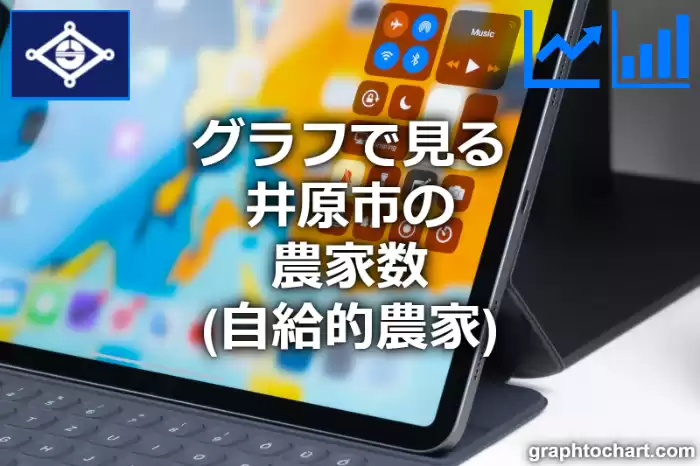 Music

グラフで見る
井原市の
農家数
(自給的農家)

graphtochart.com